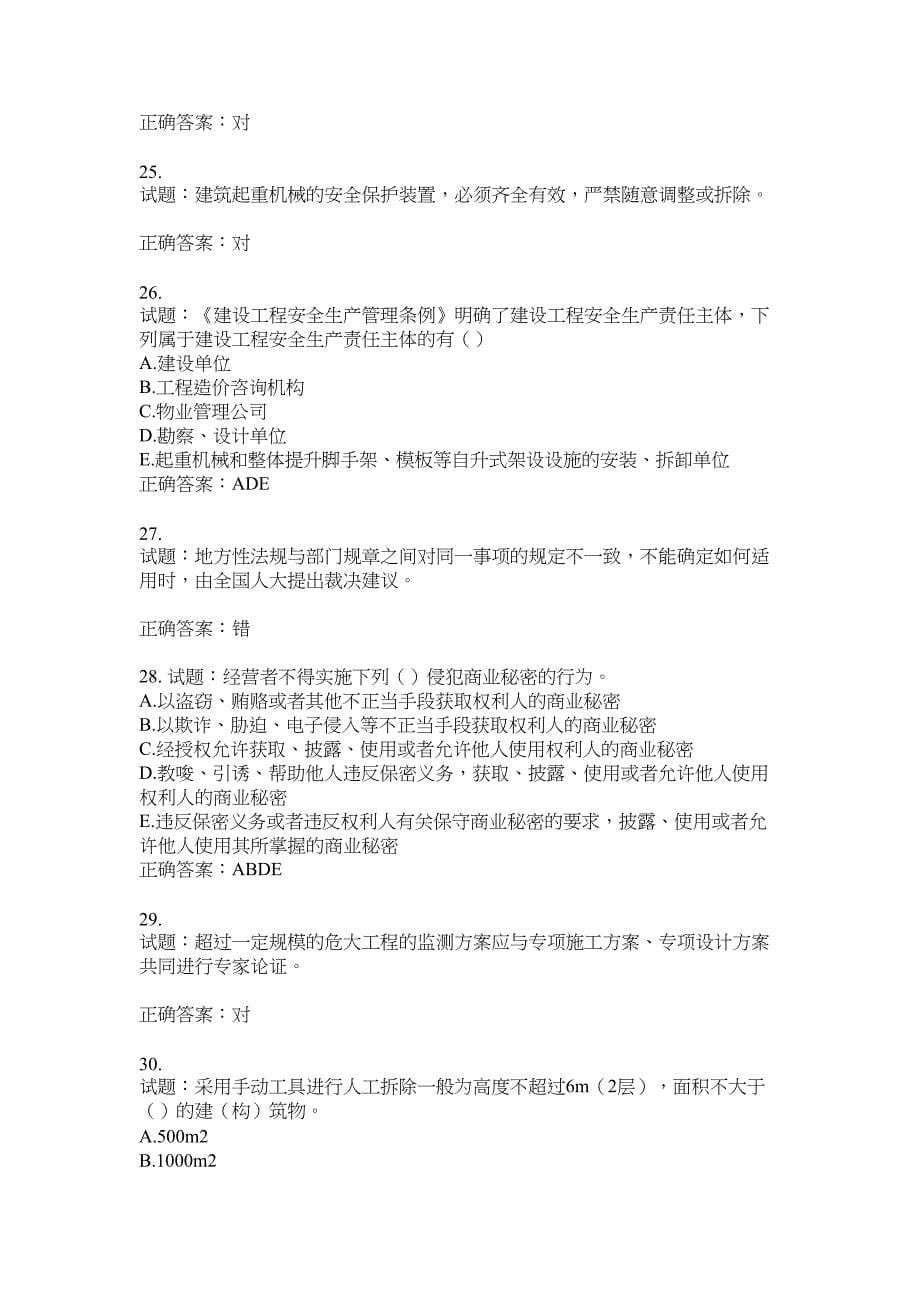 正确答案：对

25.
试题：建筑起重机械的安全保护装置，必须齐全有效，严禁随意调整或拆除。

正确答案：对

26.
试题：《建设工程安全生产管理条例》明确了建设工程安全生产责任主体，下列属于建设工程安全生产责任主体的有（ ）
A.建设单位
B.工程造价咨询机构
C.物业管理公司
D.勘察、设计单位
E.起重机械和整体提升脚手架、模板等自升式架设设施的安装、拆卸单位
正确答案：ADE

27.
试题：地方性法规与部门规章之间对同一事项的规定不一致，不能确定如何适用时，由全国人大提出裁决建议。

正确答案：错

28. 试题：经营者不得实施下列（ ）侵犯商业秘密的行为。
A.以盗窃、贿赂或者其他不正当手段获取权利人的商业秘密
B.以欺诈、胁迫、电子侵入等不正当手段获取权利人的商业秘密
C.经授权允许获取、披露、使用或者允许他人使用权利人的商业秘密
D.教唆、引诱、帮助他人违反保密义务，获取、披露、使用或者允许他人使用权利人的商业秘密
E.违反保密义务或者违反权利人有关保守商业秘密的要求，披露、使用或者允许他人使用其所掌握的商业秘密
正确答案：ABDE

29.
试题：超过一定规模的危大工程的监测方案应与专项施工方案、专项设计方案共同进行专家论证。

正确答案：对

30.
试题：采用手动工具进行人工拆除一般为高度不超过6m（2层），面积不大于（ ）的建（构）筑物。
A.500m2
B.1000m2